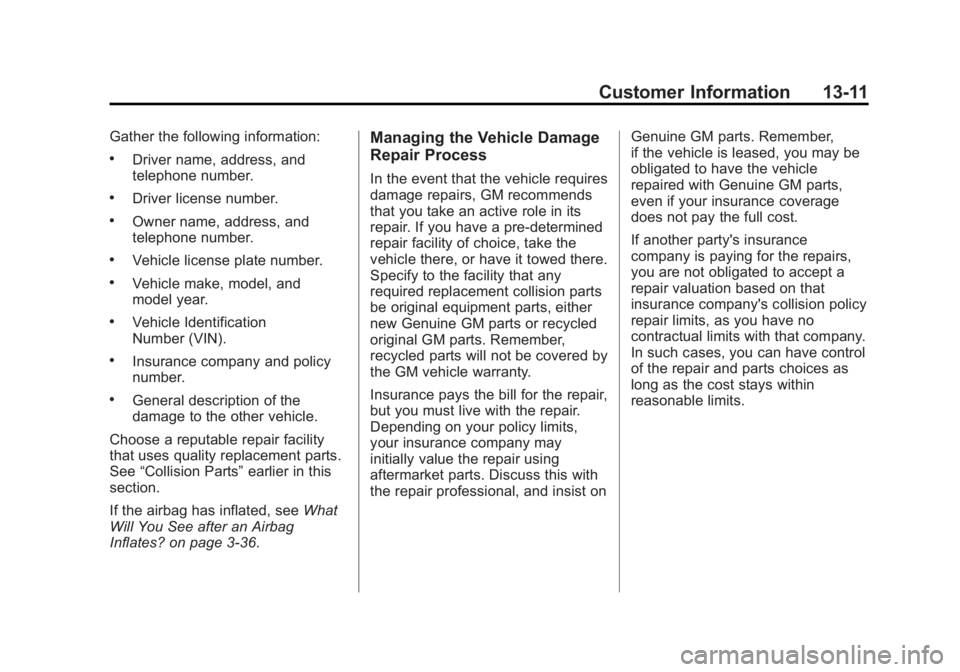 Customer Information 13-11

Gather the following information:

• Driver name, address, and telephone number.

• Driver license number.

• Owner name, address, and telephone number.

• Vehicle license plate number.

• Vehicle make, model, and model year.

• Vehicle Identification Number (VIN).

• Insurance company and policy number.

• General description of the damage to the other vehicle.

Choose a reputable repair facility that uses quality replacement parts. See “Collision Parts” earlier in this section.

If the airbag has inflated, see What Will You See after an Airbag Inflates? on page 3-36.

Managing the Vehicle Damage Repair Process

In the event that the vehicle requires damage repairs, GM recommends that you take an active role in its repair. If you have a pre-determined repair facility of choice, take the vehicle there, or have it towed there. Specify to the facility that any required replacement collision parts be original equipment parts, either new Genuine GM parts or recycled original GM parts. Remember, recycled parts will not be covered by the GM vehicle warranty.

Insurance pays the bill for the repair, but you must live with the repair. Depending on your policy limits, your insurance company may initially value the repair using aftermarket parts. Discuss this with the repair professional, and insist on Genuine GM parts. Remember, if the vehicle is leased, you may be obligated to have the vehicle repaired with Genuine GM parts, even if your insurance coverage does not pay the full cost.

If another party's insurance company is paying for the repairs, you are not obligated to accept a repair valuation based on that insurance company's collision policy repair limits, as you have no contractual limits with that company. In such cases, you can have control of the repair and parts choices as long as the cost stays within reasonable limits.

carmanualsonline.info